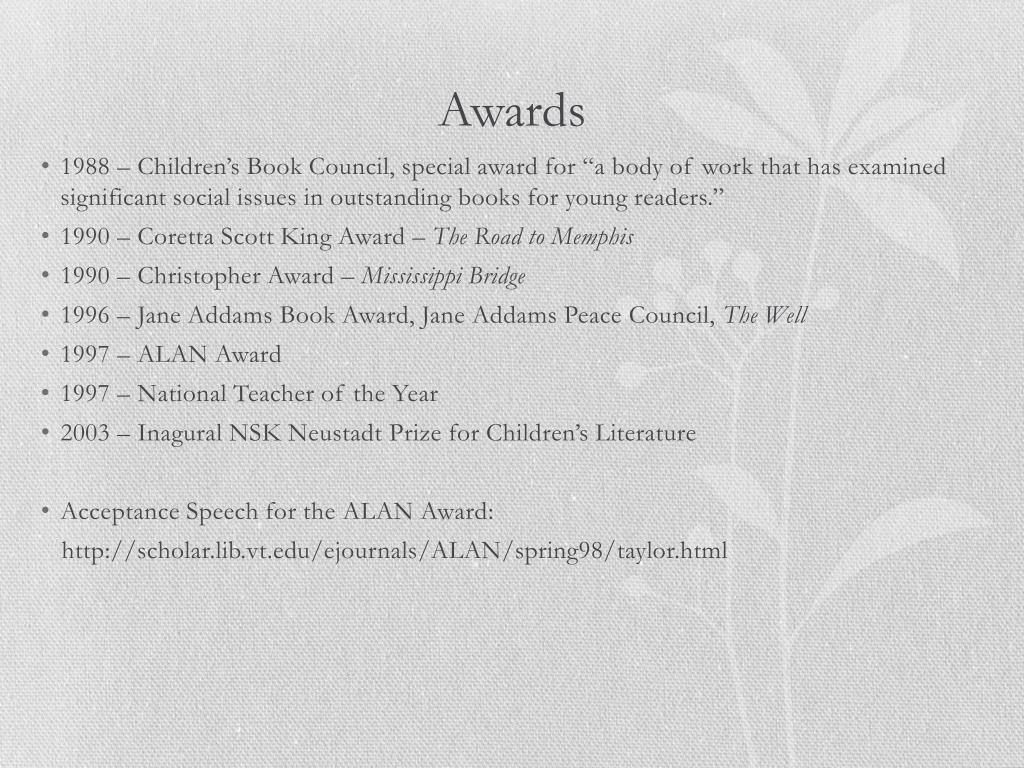 Awards

• 1988 – Children's Book Council, special award for "a body of work that has examined significant social issues in outstanding books for young readers."
• 1990 – Coretta Scott King Award – The Road to Memphis
• 1990 – Christopher Award – Mississippi Bridge
• 1996 – Jane Addams Book Award, Jane Addams Peace Council, The Well
• 1997 – ALAN Award
• 1997 – National Teacher of the Year
• 2003 – Inagural NSK Neustadt Prize for Children's Literature

• Acceptance Speech for the ALAN Award:
http://scholar.lib.vt.edu/ejournals/ALAN/spring98/taylor.html